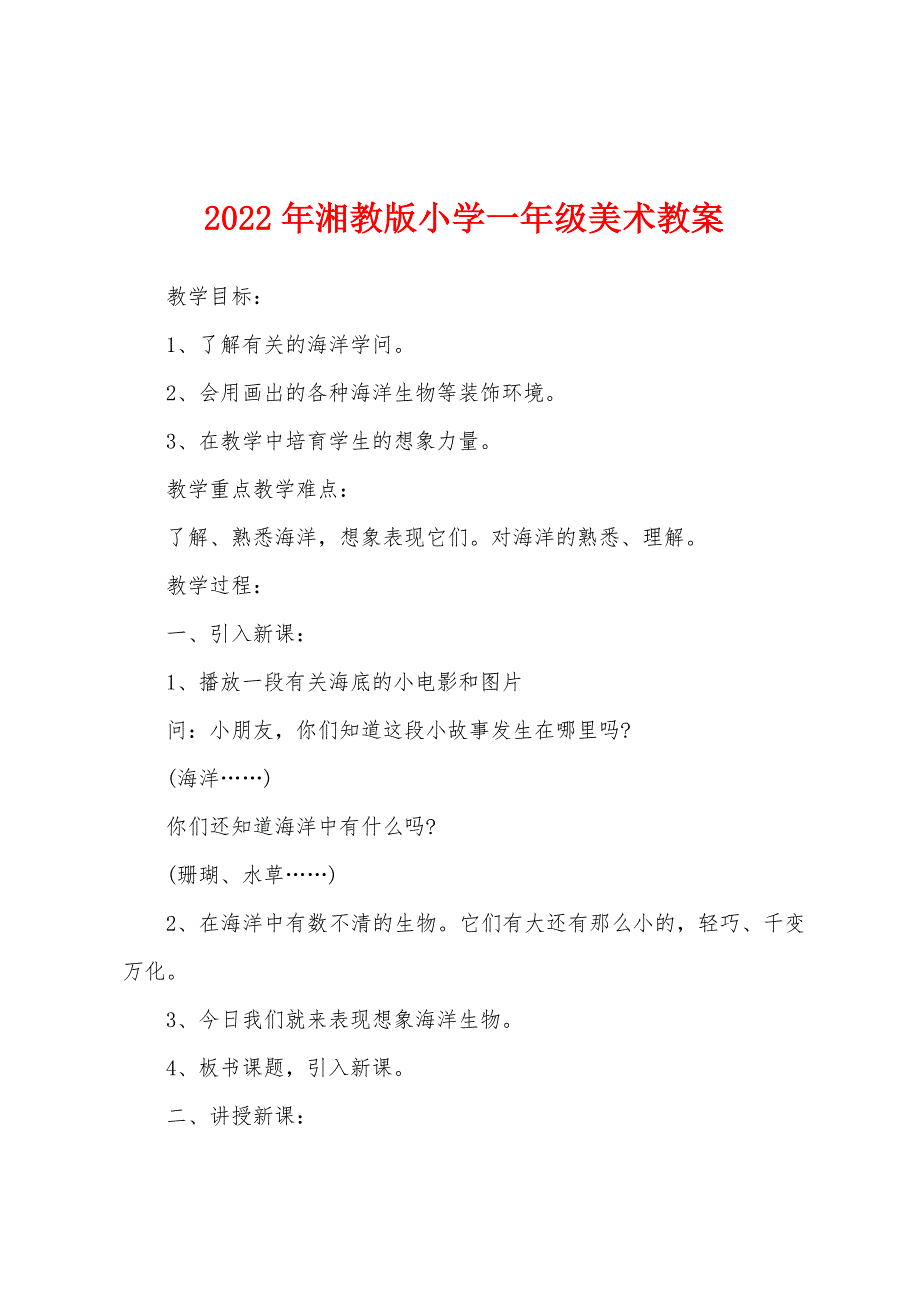 2022年湘教版小学一年级美术教案

教学目标：

1、了解有关的海洋学问。

2、会用画出的各种海洋生物等装饰环境。

3、在教学中培育学生的想象力量。

教学重点教学难点：

了解、熟悉海洋，想象表现它们。对海洋的熟悉、理解。

教学过程：

一、引入新课：

1、播放一段有关海底的小电影和图片

问：小朋友，你们知道这段小故事发生在哪里吗?

(海洋……)

你们还知道海洋中有什么吗?

(珊瑚、水草……)

2、在海洋中有数不清的生物。它们有大还有那么小的，轻巧、千变万化。

3、今日我们就来表现想象海洋生物。

4、板书课题，引入新课。

二、讲授新课：